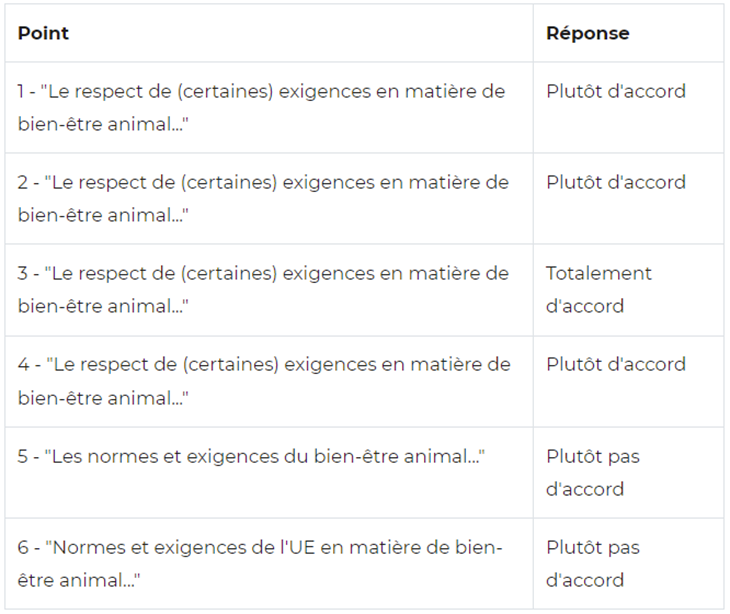 | Point | Réponse |
|---|---|
| 1 - "Le respect de (certaines) exigences en matière de bien-être animal..." | Plutôt d'accord |
| 2 - "Le respect de (certaines) exigences en matière de bien-être animal..." | Plutôt d'accord |
| 3 - "Le respect de (certaines) exigences en matière de bien-être animal..." | Totalement d'accord |
| 4 - "Le respect de (certaines) exigences en matière de bien-être animal..." | Plutôt d'accord |
| 5 - "Les normes et exigences du bien-être animal..." | Plutôt pas d'accord |
| 6 - "Normes et exigences de l'UE en matière de bien-être animal..." | Plutôt pas d'accord |